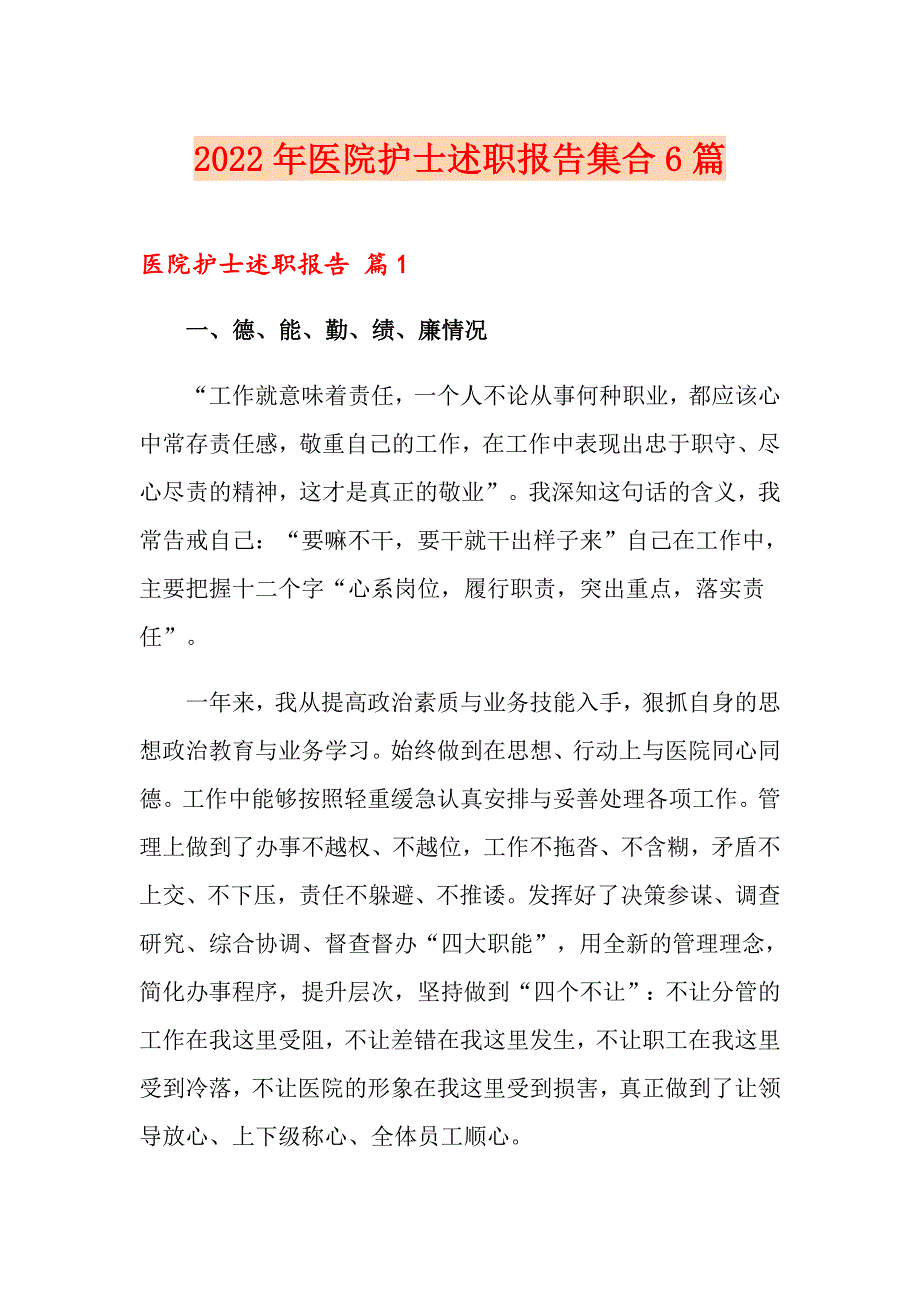 2022年医院护士述职报告集合6篇

医院护士述职报告 篇1

一、德、能、勤、绩、廉情况

“工作就意味着责任，一个人不论从事何种职业，都应该心中常存责任感，敬重自己的工作，在工作中表现出忠于职守、尽心尽责的精神，这才是真正的敬业”。我深知这句话的含义，我常告戒自己：“要嘛不干，要干就干出样子来”自己在工作中，主要把握十二个字“心系岗位，履行职责，突出重点，落实责任”。

一年来，我从提高政治素质与业务技能入手，狠抓自身的思想政治教育与业务学习。始终做到在思想、行动上与医院同心同德。工作中能够按照轻重缓急认真安排与妥善处理各项工作。管理上做到了办事不越权、不越位，工作不拖沓、不含糊，矛盾不上交、不下压，责任不躲避、不推诿。发挥好了决策参谋、调查研究、综合协调、督查督办“四大职能”，用全新的管理理念，简化办事程序，提升层次，坚持做到“四个不让”：不让分管的工作在我这里受阻，不让差错在我这里发生，不让职工在我这里受到冷落，不让医院的形象在我这里受到损害，真正做到了让领导放心、上下级称心、全体员工顺心。